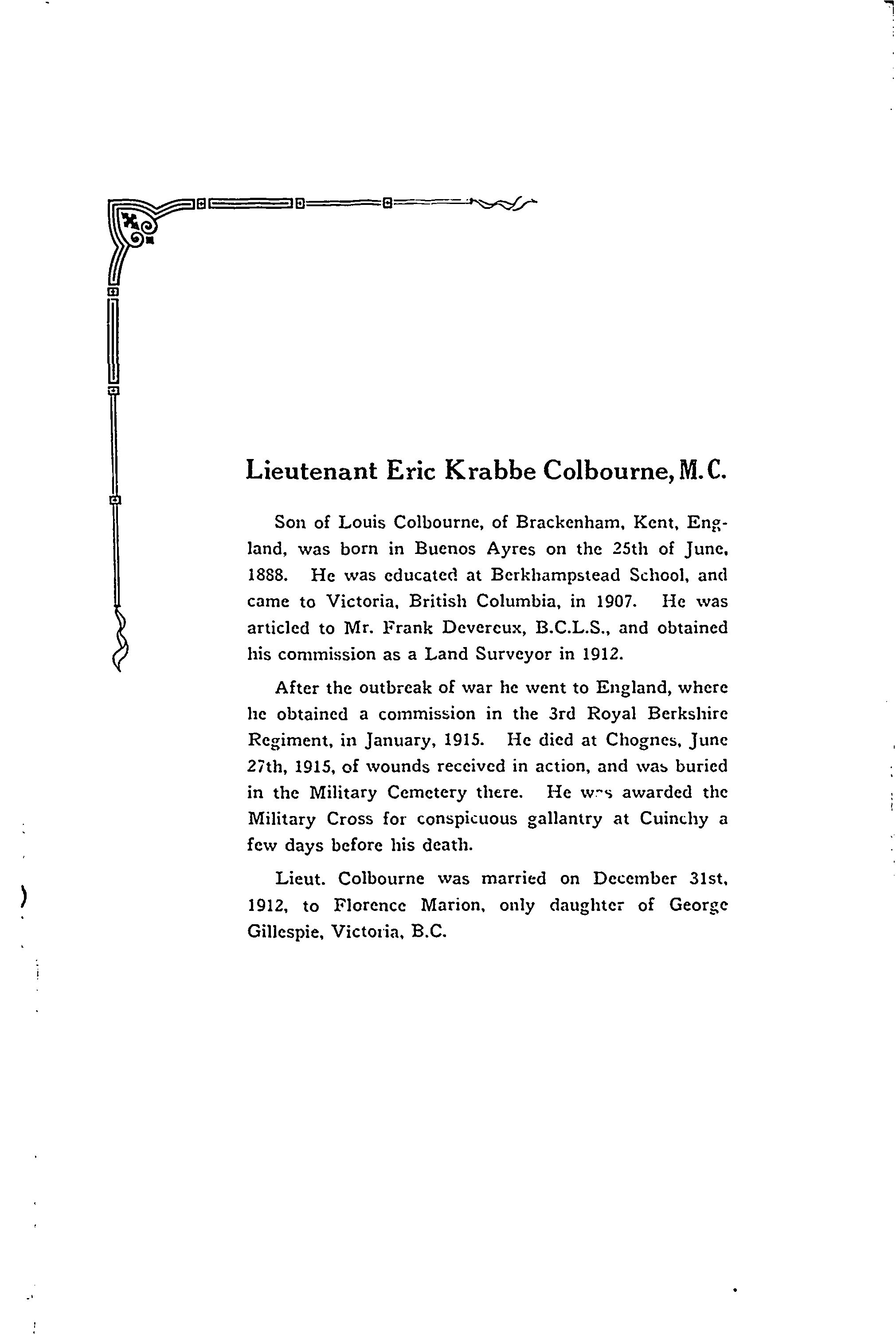 Lieutenant Eric Krabbe Colbourne, M.C.

Son of Louis Colbourne, of Brackenham, Kent, England, was born in Buenos Ayres on the 25th of June, 1888. He was educated at Berkhampstead School, and came to Victoria, British Columbia, in 1907. He was articled to Mr. Frank Devereux, B.C.L.S., and obtained his commission as a Land Surveyor in 1912.

After the outbreak of war he went to England, where he obtained a commission in the 3rd Royal Berkshire Regiment, in January, 1915. He died at Chognes, June 27th, 1915, of wounds received in action, and was buried in the Military Cemetery there. He was awarded the Military Cross for conspicuous gallantry at Cuinchy a few days before his death.

Lieut. Colbourne was married on December 31st, 1912, to Florence Marion, only daughter of George Gillespie, Victoria, B.C.